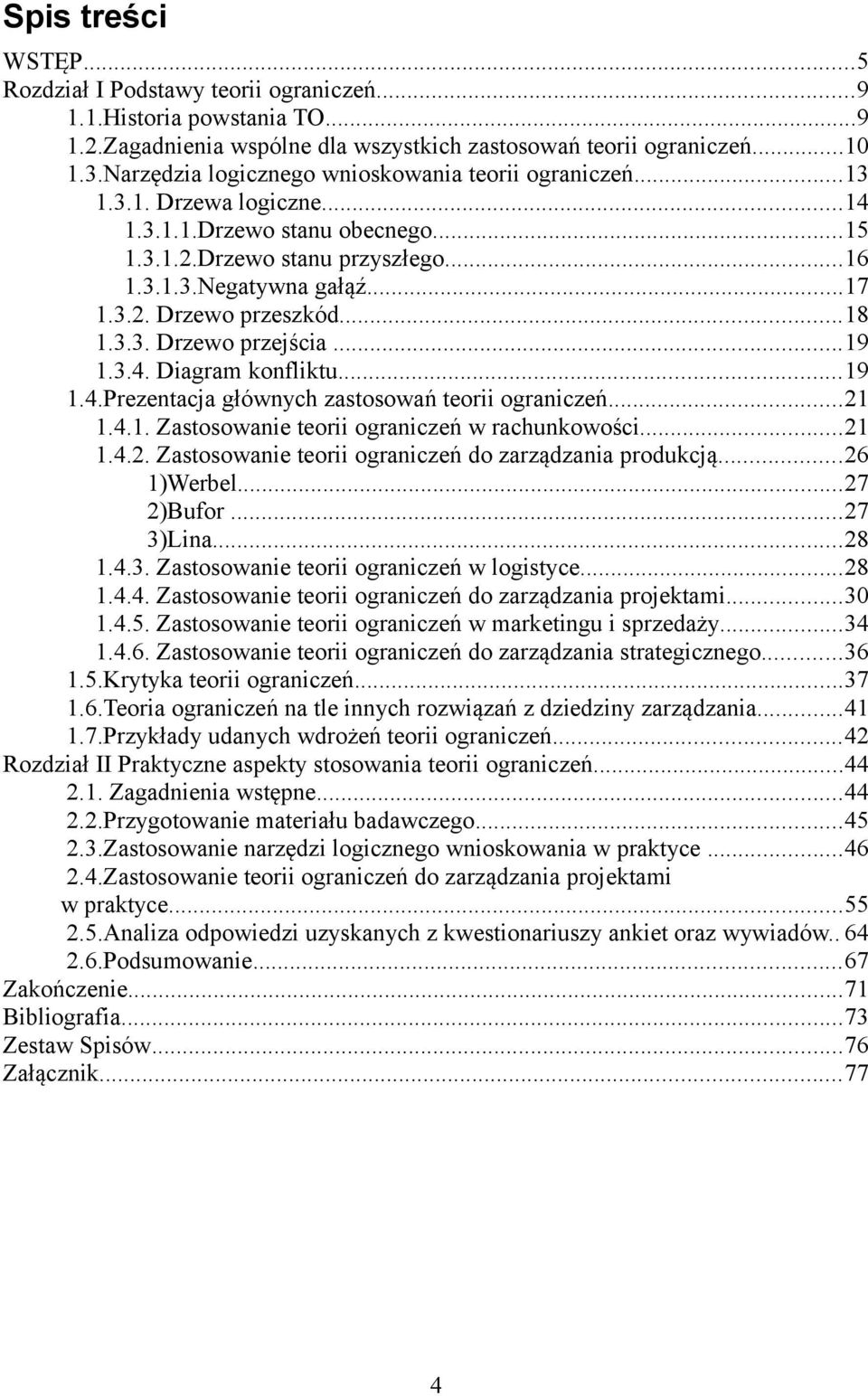 Spis treści

WSTĘP...5
Rozdział I Podstawy teorii ograniczeń...9
1.1.Historia powstania TO...9
1.2.Zagadnienia wspólne dla wszystkich zastosowań teorii ograniczeń...10
1.3.Narzędzia logicznego wnioskowania teorii ograniczeń...13
1.3.1. Drzewa logiczne...14
1.3.1.1.Drzewo stanu obecnego...15
1.3.1.2.Drzewo stanu przyszłego...16
1.3.1.3.Negatywna gałąź...17
1.3.2. Drzewo przeszkód...18
1.3.3. Drzewo przejścia...19
1.3.4. Diagram konfliktu...19
1.4.Prezentacja głównych zastosowań teorii ograniczeń...21
1.4.1. Zastosowanie teorii ograniczeń w rachunkowości...21
1.4.2. Zastosowanie teorii ograniczeń do zarządzania produkcją...26
1)Werbel...27
2)Bufor...27
3)Lina...28
1.4.3. Zastosowanie teorii ograniczeń w logistyce...28
1.4.4. Zastosowanie teorii ograniczeń do zarządzania projektami...30
1.4.5. Zastosowanie teorii ograniczeń w marketingu i sprzedaży...34
1.4.6. Zastosowanie teorii ograniczeń do zarządzania strategicznego...36
1.5.Krytyka teorii ograniczeń...37
1.6.Teoria ograniczeń na tle innych rozwiązań z dziedziny zarządzania...41
1.7.Przykłady udanych wdrożeń teorii ograniczeń...42
Rozdział II Praktyczne aspekty stosowania teorii ograniczeń...44
2.1. Zagadnienia wstępne...44
2.2.Przygotowanie materiału badawczego...45
2.3.Zastosowanie narzędzi logicznego wnioskowania w praktyce...46
2.4.Zastosowanie teorii ograniczeń do zarządzania projektami w praktyce...55
2.5.Analiza odpowiedzi uzyskanych z kwestionariuszy ankiet oraz wywiadów.. 64
2.6.Podsumowanie...67
Zakończenie...71
Bibliografia...73
Zestaw Spisów...76
Załącznik...77

4